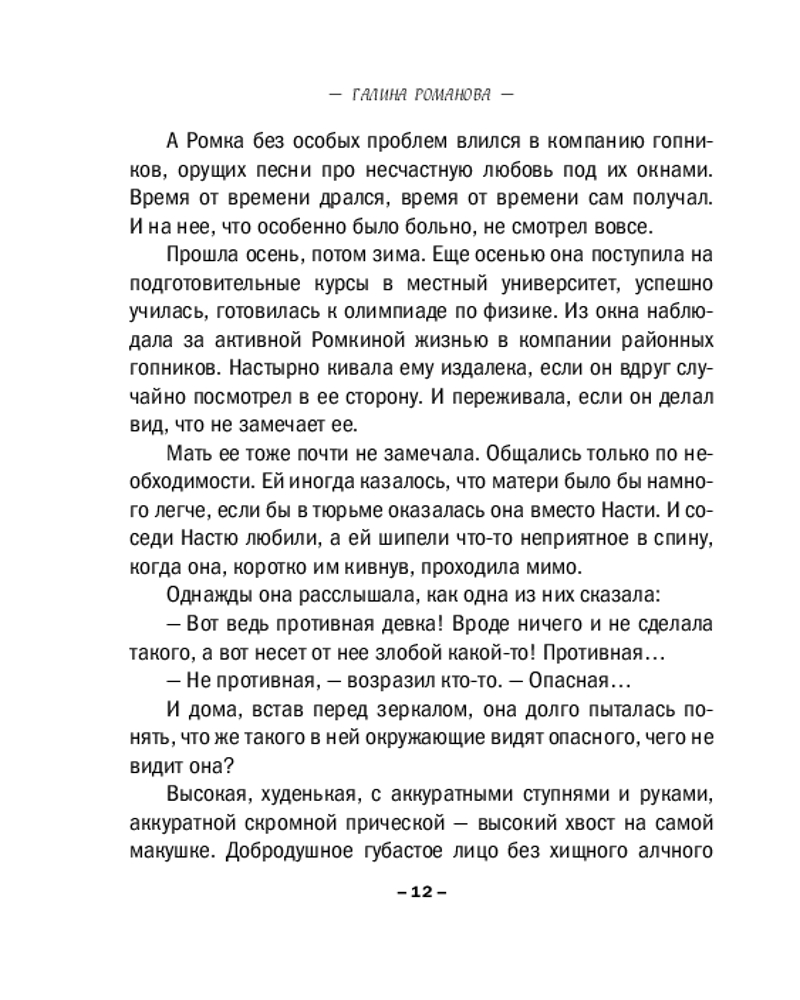 — ГАЛИНА РОМАНОВА —

А Ромка без особых проблем влился в компанию гопников, орущих песни про несчастную любовь под их окнами. Время от времени дрался, время от времени сам получал. И на нее, что особенно было больно, не смотрел вовсе.

Прошла осень, потом зима. Еще осенью она поступила на подготовительные курсы в местный университет, успешно училась, готовилась к олимпиаде по физике. Из окна наблюдала за активной Ромкиной жизнью в компании районных гопников. Настырно кивала ему издалека, если он вдруг случайно посмотрел в ее сторону. И переживала, если он делал вид, что не замечает ее.

Мать ее тоже почти не замечала. Общались только по необходимости. Ей иногда казалось, что матери было бы намного легче, если бы в тюрьме оказалась она вместо Насти. И соседи Настю любили, а ей шипели что-то неприятное в спину, когда она, коротко им кивнув, проходила мимо.

Однажды она расслышала, как одна из них сказала:

— Вот ведь противная девка! Вроде ничего и не сделала такого, а вот несет от нее злобой какой-то! Противная…

— Не противная, — возразил кто-то. — Опасная…

И дома, встав перед зеркалом, она долго пыталась понять, что же такого в ней окружающие видят опасного, чего не видит она?

Высокая, худенькая, с аккуратными ступнями и руками, аккуратной скромной прической — высокий хвост на самой макушке. Добродушное губастое лицо без хищного алчного

– 12 –